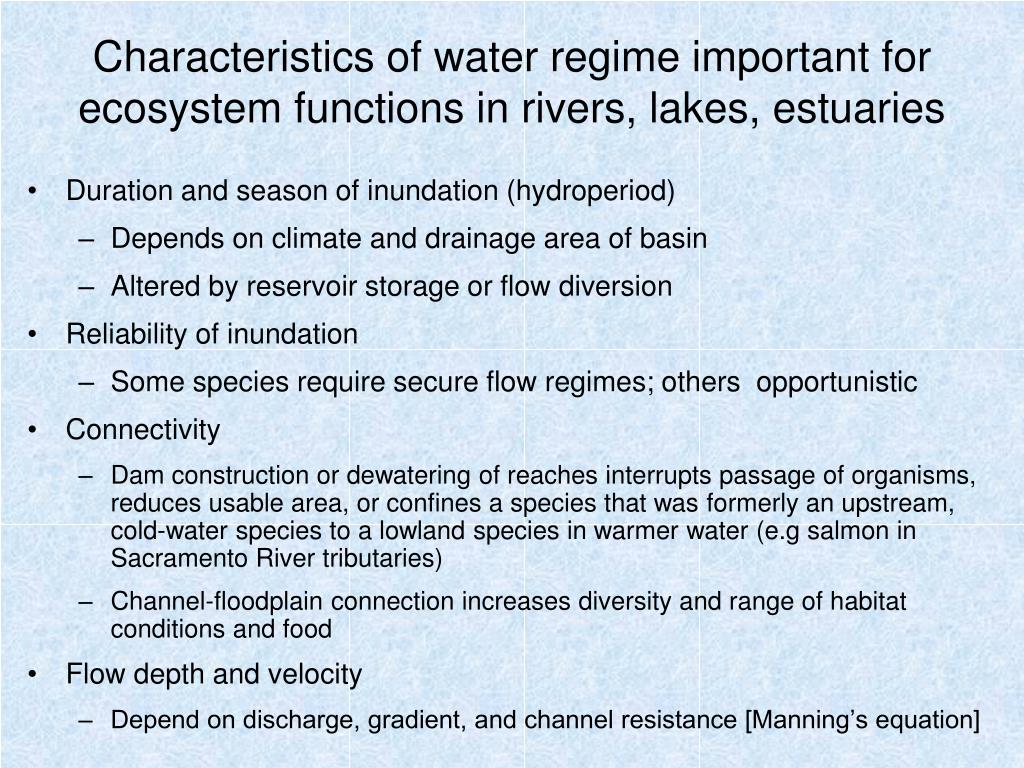 Characteristics of water regime important for ecosystem functions in rivers, lakes, estuaries

• Duration and season of inundation (hydroperiod)
– Depends on climate and drainage area of basin
– Altered by reservoir storage or flow diversion
• Reliability of inundation
– Some species require secure flow regimes; others opportunistic
• Connectivity
– Dam construction or dewatering of reaches interrupts passage of organisms, reduces usable area, or confines a species that was formerly an upstream, cold-water species to a lowland species in warmer water (e.g salmon in Sacramento River tributaries)
– Channel-floodplain connection increases diversity and range of habitat conditions and food
• Flow depth and velocity
– Depend on discharge, gradient, and channel resistance [Manning's equation]